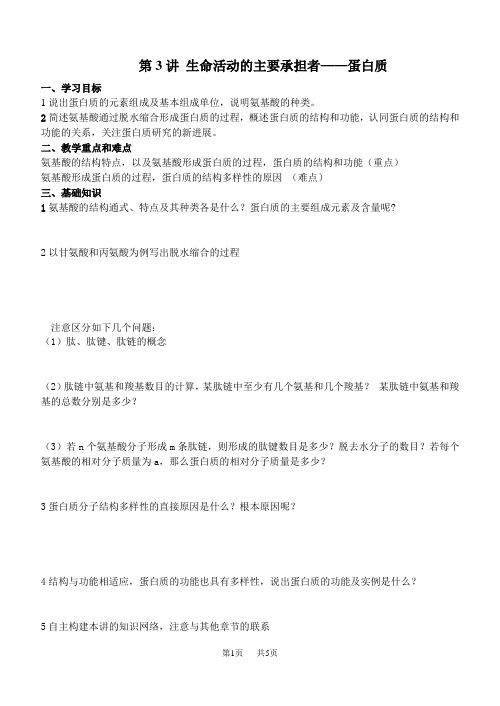 第 3 讲 生命活动的主要承担者——蛋白质

一、学习目标

1 说出蛋白质的元素组成及基本组成单位，说明氨基酸的种类。

2 简述氨基酸通过脱水缩合形成蛋白质的过程，概述蛋白质的结构和功能，认同蛋白质的结构和功能的关系，关注蛋白质研究的新进展。

二、教学重点和难点

氨基酸的结构特点，以及氨基酸形成蛋白质的过程，蛋白质的结构和功能（重点）

氨基酸形成蛋白质的过程，蛋白质的结构多样性的原因 （难点）

三、基础知识

1 氨基酸的结构通式、特点及其种类各是什么？蛋白质的主要组成元素及含量呢？

2 以甘氨酸和丙氨酸为例写出脱水缩合的过程

注意区分如下几个问题：

（1）肽、肽键、肽链的概念

（2）肽链中氨基和羧基数目的计算，某肽链中至少有几个氨基和几个羧基？ 某肽链中氨基和羧基的总数分别是多少？

（3）若 n 个氨基酸分子形成 m 条肽链，则形成的肽键数目是多少？脱去水分子的数目？若每个氨基酸的相对分子质量为 a，那么蛋白质的相对分子质量是多少？

3 蛋白质分子结构多样性的直接原因是什么？根本原因呢？

4 结构与功能相适应，蛋白质的功能也具有多样性，说出蛋白质的功能及实例是什么？

5 自主构建本讲的知识网络，注意与其他章节的联系

第1页 共5页